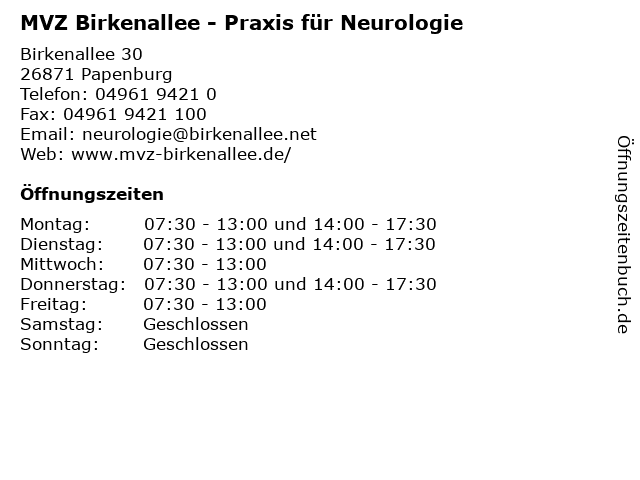 MVZ Birkenallee - Praxis für Neurologie

Birkenallee 30
26871 Papenburg
Telefon: 04961 9421 0
Fax: 04961 9421 100
Email: neurologie@birkenallee.net
Web: www.mvz-birkenallee.de/

Öffnungszeiten

| | |
|---|---|
| Montag: | 07:30 - 13:00 und 14:00 - 17:30 |
| Dienstag: | 07:30 - 13:00 und 14:00 - 17:30 |
| Mittwoch: | 07:30 - 13:00 |
| Donnerstag: | 07:30 - 13:00 und 14:00 - 17:30 |
| Freitag: | 07:30 - 13:00 |
| Samstag: | Geschlossen |
| Sonntag: | Geschlossen |

Öffnungszeitenbuch.de